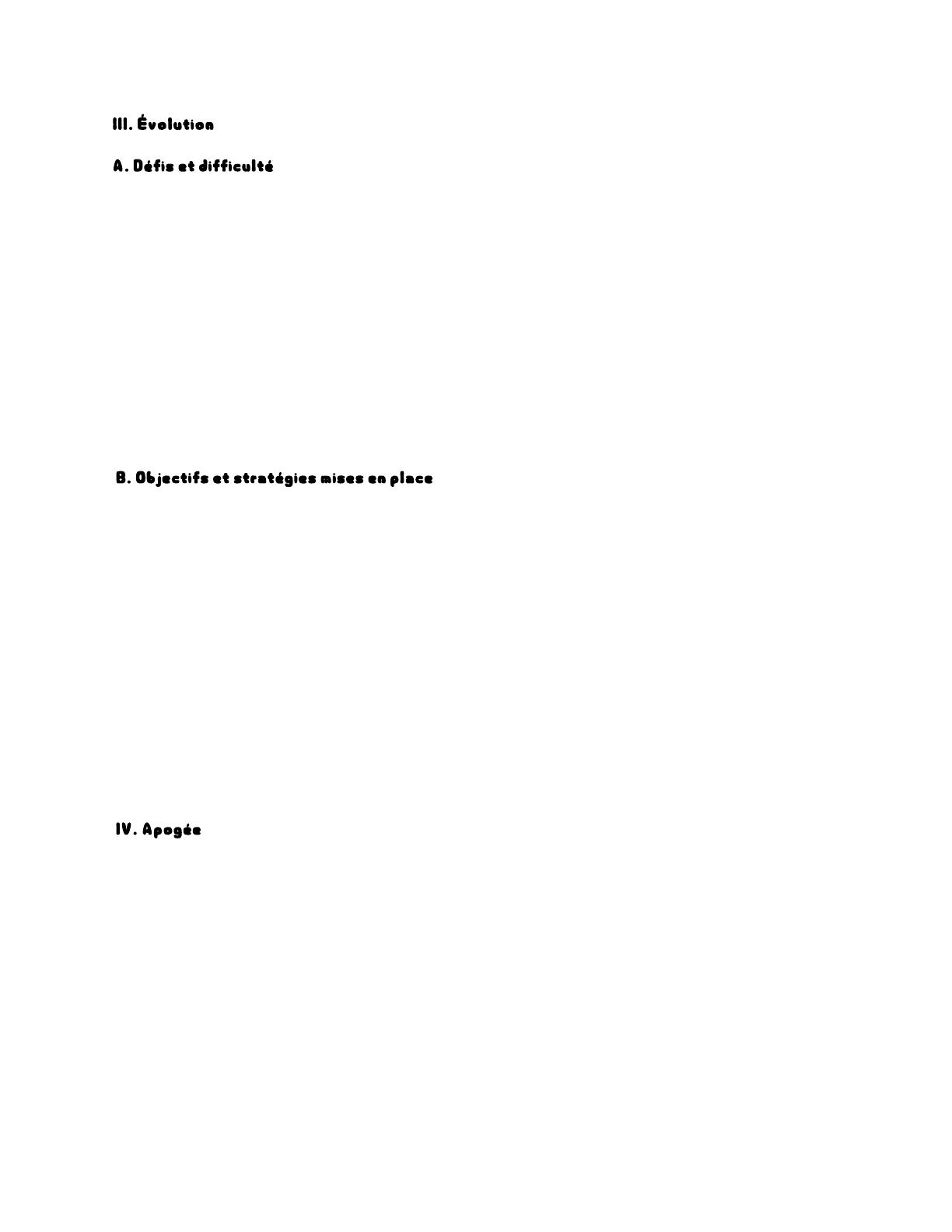 III. Évolution

A. Défis et difficulté

B. Objectifs et stratégies mises en place

IV. Apogée